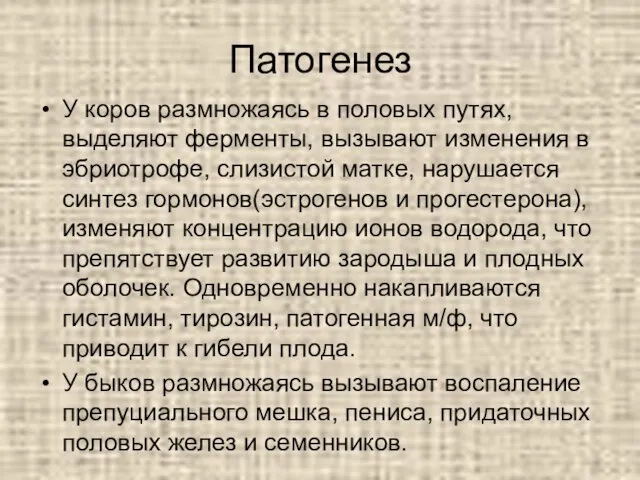 Патогенез

• У коров размножаясь в половых путях, выделяют ферменты, вызывают изменения в эбриотрофе, слизистой матке, нарушается синтез гормонов(эстрогенов и прогестерона), изменяют концентрацию ионов водорода, что препятствует развитию зародыша и плодных оболочек. Одновременно накапливаются гистамин, тирозин, патогенная м/ф, что приводит к гибели плода.

• У быков размножаясь вызывают воспаление препуциального мешка, пениса, придаточных половых желез и семенников.